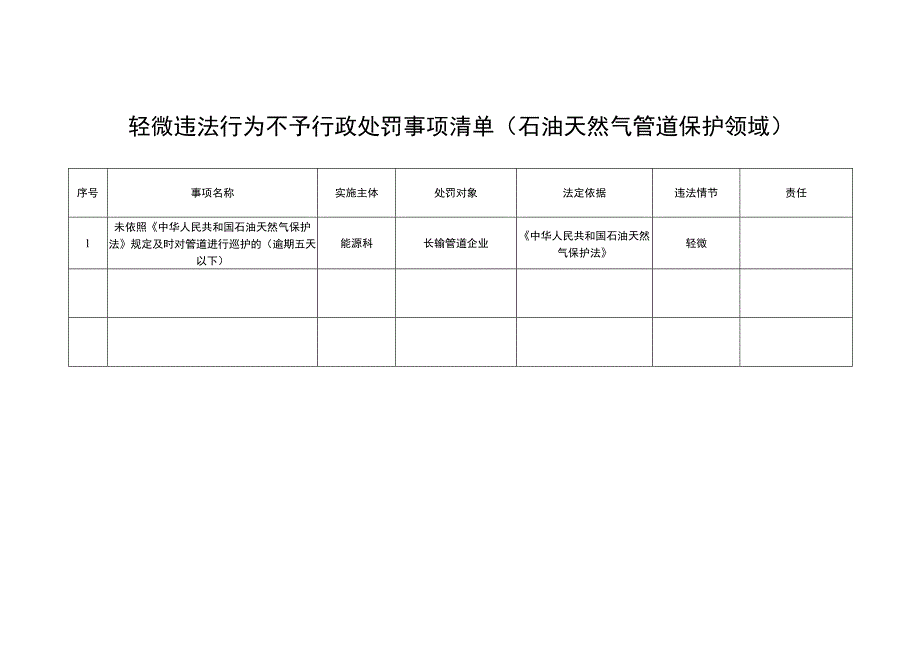 轻微违法行为不予行政处罚事项清单（石油天然气管道保护领域）

| 序号 | 事项名称 | 实施主体 | 处罚对象 | 法定依据 | 违法情节 | 责任 |
|---|---|---|---|---|---|---|
| 1 | 未依照《中华人民共和国石油天然气保护法》规定及时对管道进行巡护的（逾期五天以下） | 能源科 | 长输管道企业 | 《中华人民共和国石油天然气保护法》 | 轻微 | |
| | | | | | | |
| | | | | | | |